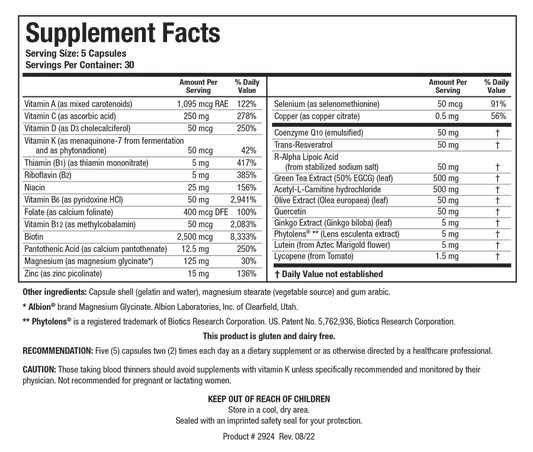 Supplement Facts
Serving Size: 5 Capsules
Servings Per Container: 30

|  | Amount Per Serving | % Daily Value |
|---|---|---|
| Vitamin A (as mixed carotenoids) | 1,095 mcg RAE | 122% |
| Vitamin C (as ascorbic acid) | 250 mg | 278% |
| Vitamin D (as D3 cholecalciferol) | 50 mcg | 250% |
| Vitamin K (as menaquinone-7 from fermentation and as phytonadione) | 50 mcg | 42% |
| Thiamin (B1) (as thiamin mononitrate) | 5 mg | 417% |
| Riboflavin (B2) | 5 mg | 385% |
| Niacin | 25 mg | 156% |
| Vitamin B6 (as pyridoxine HCl) | 50 mg | 2,941% |
| Folate (as calcium folinate) | 400 mcg DFE | 100% |
| Vitamin B12 (as methylcobalamin) | 50 mcg | 2,083% |
| Biotin | 2,500 mcg | 8,333% |
| Pantothenic Acid (as calcium pantothenate) | 12.5 mg | 250% |
| Magnesium (as magnesium glycinate*) | 125 mg | 30% |
| Zinc (as zinc picolinate) | 15 mg | 136% |

|  | Amount Per Serving | % Daily Value |
|---|---|---|
| Selenium (as selenomethionine) | 50 mcg | 91% |
| Copper (as copper citrate) | 0.5 mg | 56% |
| Coenzyme Q10 (emulsified) | 50 mg | † |
| Trans-Resveratrol | 50 mg | † |
| R-Alpha Lipoic Acid (from stabilized sodium salt) | 50 mg | † |
| Green Tea Extract (50% EGCG) (leaf) | 500 mg | † |
| Acetyl-L-Carnitine hydrochloride | 500 mg | † |
| Olive Extract (Olea europaea) (leaf) | 50 mg | † |
| Quercetin | 50 mg | † |
| Ginkgo Extract (Ginkgo biloba) (leaf) | 5 mg | † |
| Phytolens® ** (Lens esculenta extract) | 5 mg | † |
| Lutein (from Aztec Marigold flower) | 5 mg | † |
| Lycopene (from Tomato) | 1.5 mg | † |

† Daily Value not established

Other ingredients: Capsule shell (gelatin and water), magnesium stearate (vegetable source) and gum arabic.

* Albion® brand Magnesium Glycinate. Albion Laboratories, Inc. of Clearfield, Utah.

** Phytolens® is a registered trademark of Biotics Research Corporation. US. Patent No. 5,762,936, Biotics Research Corporation.

This product is gluten and dairy free.

RECOMMENDATION: Five (5) capsules two (2) times each day as a dietary supplement or as otherwise directed by a healthcare professional.

CAUTION: Those taking blood thinners should avoid supplements with vitamin K unless specifically recommended and monitored by their physician. Not recommended for pregnant or lactating women.

KEEP OUT OF REACH OF CHILDREN
Store in a cool, dry area.
Sealed with an imprinted safety seal for your protection.

Product # 2924 Rev. 08/22